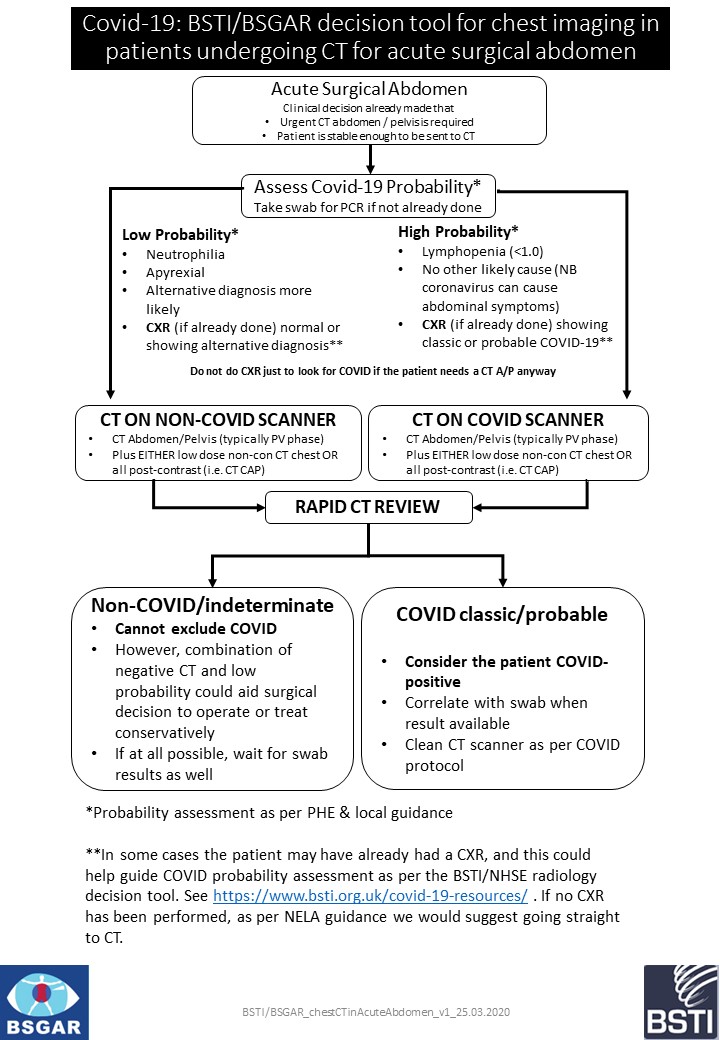 Covid-19: BSTI/BSGAR decision tool for chest imaging in patients undergoing CT for acute surgical abdomen

Acute Surgical Abdomen
Clinical decision already made that
• Urgent CT abdomen / pelvis is required
• Patient is stable enough to be sent to CT

Assess Covid-19 Probability*
Take swab for PCR if not already done

Low Probability*
• Neutrophilia
• Apyrexial
• Alternative diagnosis more likely
• CXR (if already done) normal or showing alternative diagnosis**

High Probability*
• Lymphopenia (<1.0)
• No other likely cause (NB coronavirus can cause abdominal symptoms)
• CXR (if already done) showing classic or probable COVID-19**

Do not do CXR just to look for COVID if the patient needs a CT A/P anyway

CT ON NON-COVID SCANNER
• CT Abdomen/Pelvis (typically PV phase)
• Plus EITHER low dose non-con CT chest OR all post-contrast (i.e. CT CAP)

CT ON COVID SCANNER
• CT Abdomen/Pelvis (typically PV phase)
• Plus EITHER low dose non-con CT chest OR all post-contrast (i.e. CT CAP)

RAPID CT REVIEW

Non-COVID/indeterminate
• Cannot exclude COVID
• However, combination of negative CT and low probability could aid surgical decision to operate or treat conservatively
• If at all possible, wait for swab results as well

COVID classic/probable
• Consider the patient COVID-positive
• Correlate with swab when result available
• Clean CT scanner as per COVID protocol

*Probability assessment as per PHE & local guidance

**In some cases the patient may have already had a CXR, and this could help guide COVID probability assessment as per the BSTI/NHSE radiology decision tool. See https://www.bsti.org.uk/covid-19-resources/ . If no CXR has been performed, as per NELA guidance we would suggest going straight to CT.

BSGAR

BSTI/BSGAR_chestCTinAcuteAbdomen_v1_25.03.2020

BSTI